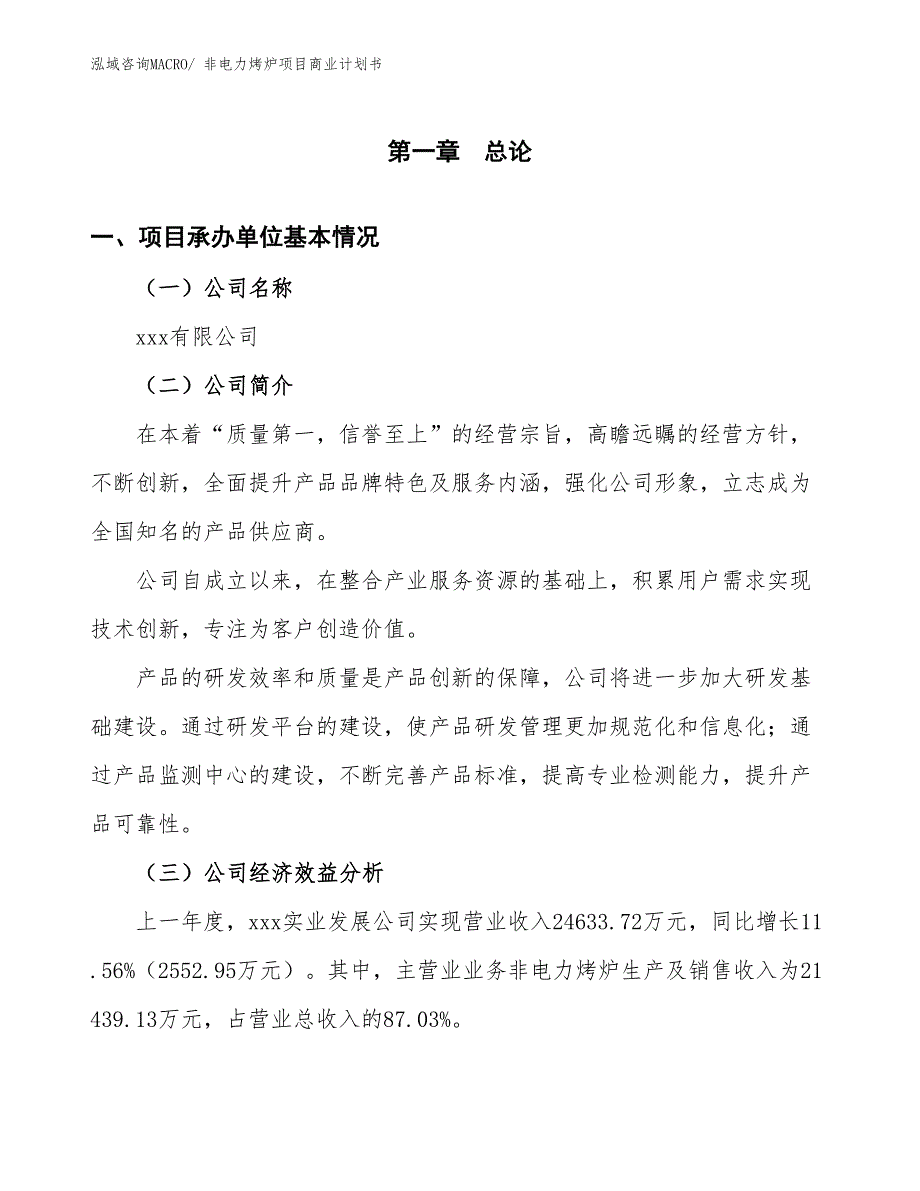 泓域咨询MACRO/ 非电力烤炉项目商业计划书

第一章 总论

一、项目承办单位基本情况

（一）公司名称

xxx有限公司

（二）公司简介

在本着“质量第一，信誉至上”的经营宗旨，高瞻远瞩的经营方针，不断创新，全面提升产品品牌特色及服务内涵，强化公司形象，立志成为全国知名的产品供应商。

公司自成立以来，在整合产业服务资源的基础上，积累用户需求实现技术创新，专注为客户创造价值。

产品的研发效率和质量是产品创新的保障，公司将进一步加大研发基础建设。通过研发平台的建设，使产品研发管理更加规范化和信息化；通过产品监测中心的建设，不断完善产品标准，提高专业检测能力，提升产品可靠性。

（三）公司经济效益分析

上一年度，xxx实业发展公司实现营业收入24633.72万元，同比增长11.56%（2552.95万元）。其中，主营业业务非电力烤炉生产及销售收入为21439.13万元，占营业总收入的87.03%。